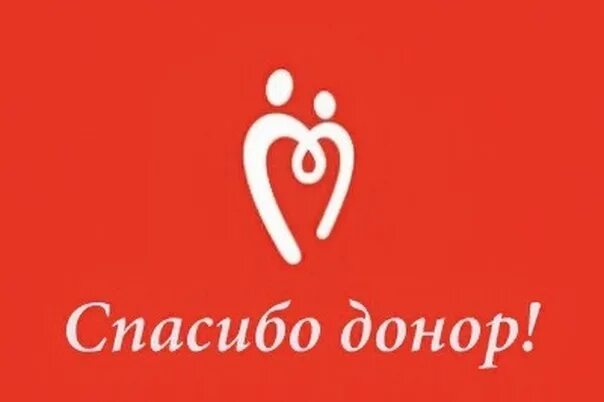 Спасибо донор!